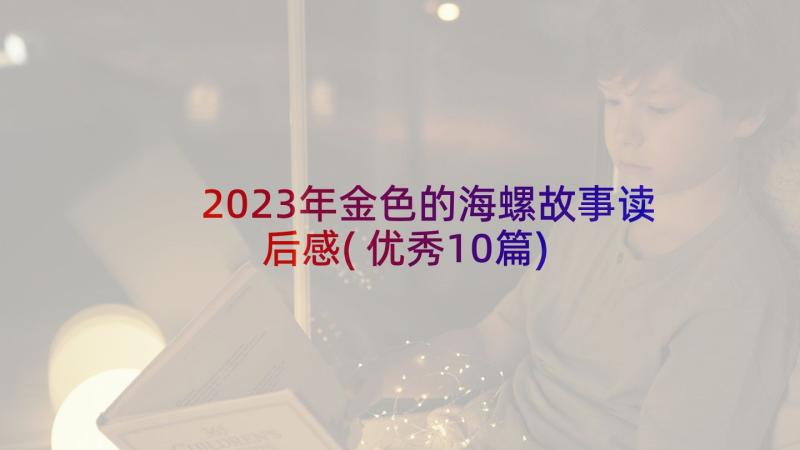 2023年金色的海螺故事读后感(优秀10篇)